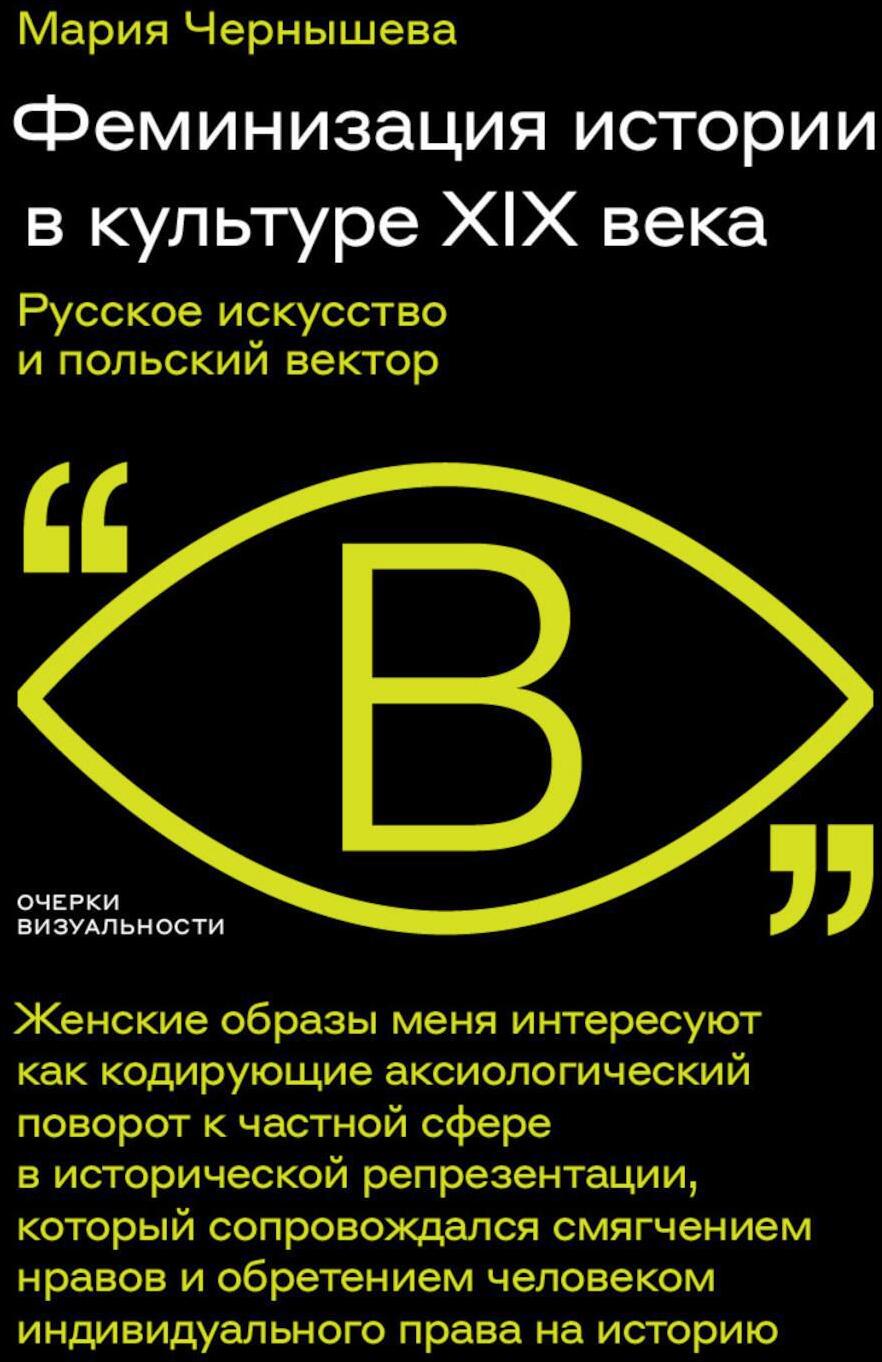 Мария Чернышева

Феминизация истории в культуре XIX века

Русское искусство и польский вектор

“

В

”

ОЧЕРКИ ВИЗУАЛЬНОСТИ

Женские образы меня интересуют как кодирующие аксиологический поворот к частной сфере в исторической репрезентации, который сопровождался смягчением нравов и обретением человеком индивидуального права на историю